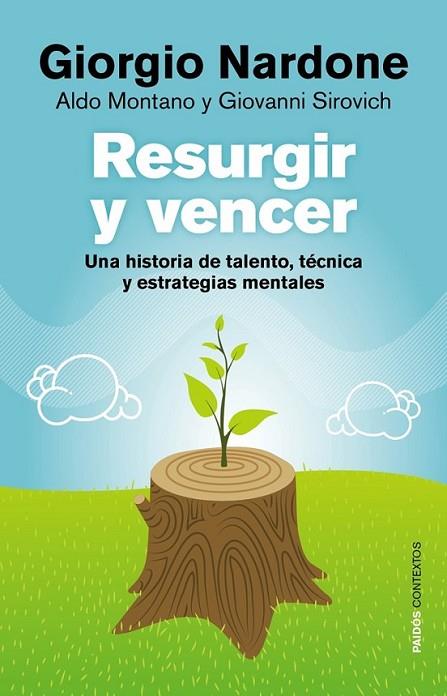 Giorgio Nardone
Aldo Montano y Giovanni Sirovich

Resurgir y vencer

Una historia de talento, técnica y estrategias mentales

PAIDÓS CONTEXTOS